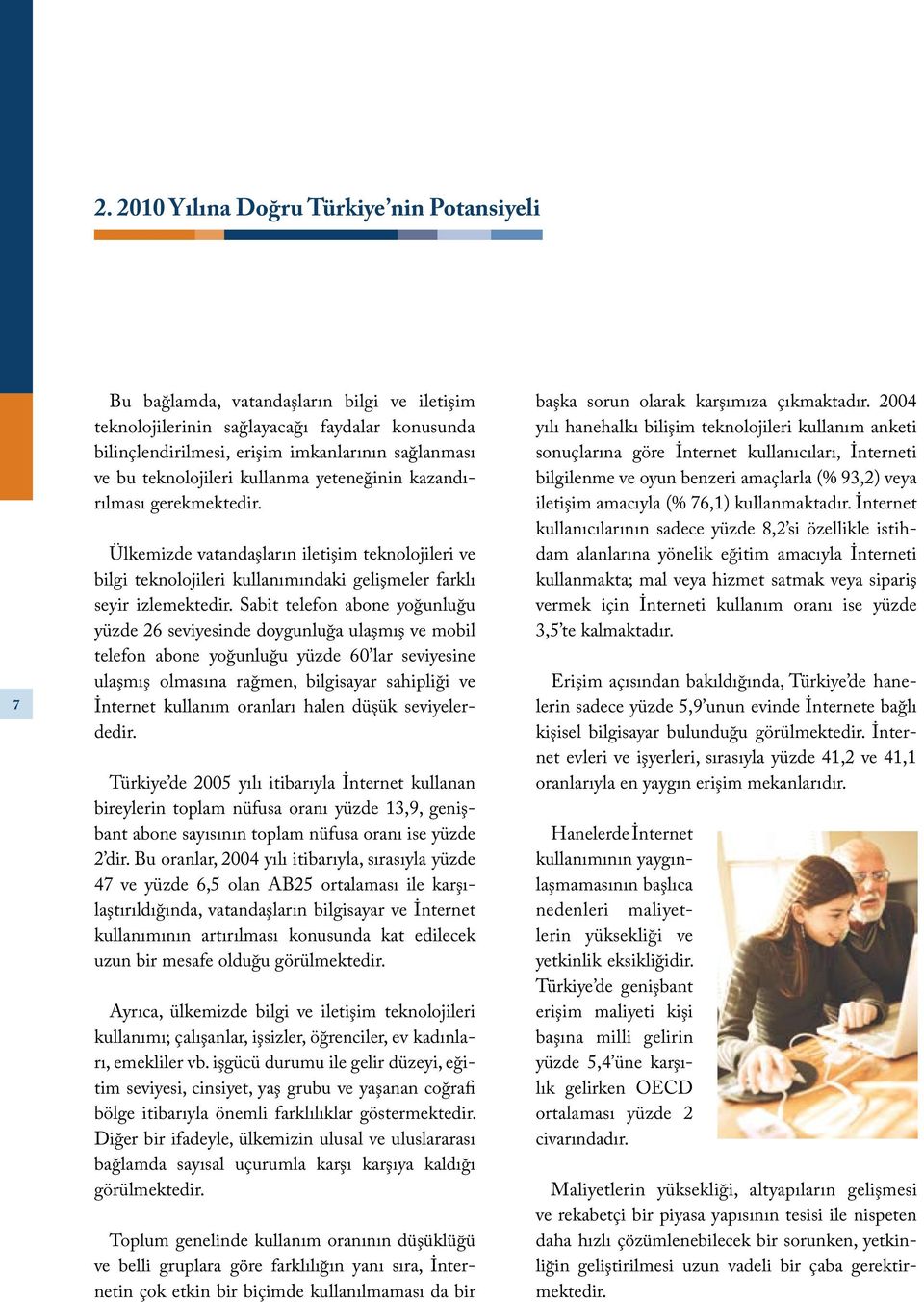 2. 2010 Yılına Doğru Türkiye'nin Potansiyeli

7

Bu bağlamda, vatandaşların bilgi ve iletişim teknolojilerinin sağlayacağı faydalar konusunda bilinçlendirilmesi, erişim imkanlarının sağlanması ve bu teknolojileri kullanma yeteneğinin kazandırılması gerekmektedir.

Ülkemizde vatandaşların iletişim teknolojileri ve bilgi teknolojileri kullanımındaki gelişmeler farklı seyir izlemektedir. Sabit telefon abone yoğunluğu yüzde 26 seviyesinde doygunluğa ulaşmış ve mobil telefon abone yoğunluğu yüzde 60'lar seviyesine ulaşmış olmasına rağmen, bilgisayar sahipliği ve İnternet kullanım oranları halen düşük seviyelerdedir.

Türkiye'de 2005 yılı itibarıyla İnternet kullanan bireylerin toplam nüfusa oranı yüzde 13,9, genişbant abone sayısının toplam nüfusa oranı ise yüzde 2'dir. Bu oranlar, 2004 yılı itibarıyla, sırasıyla yüzde 47 ve yüzde 6,5 olan AB25 ortalaması ile karşılaştırıldığında, vatandaşların bilgisayar ve İnternet kullanımının artırılması konusunda kat edilecek uzun bir mesafe olduğu görülmektedir.

Ayrıca, ülkemizde bilgi ve iletişim teknolojileri kullanımı; çalışanlar, işsizler, öğrenciler, ev kadınları, emekliler vb. işgücü durumu ile gelir düzeyi, eğitim seviyesi, cinsiyet, yaş grubu ve yaşanan coğrafi bölge itibarıyla önemli farklılıklar göstermektedir. Diğer bir ifadeyle, ülkemizin ulusal ve uluslararası bağlamda sayısal uçurumla karşı karşıya kaldığı görülmektedir.

Toplum genelinde kullanım oranının düşüklüğü ve belli gruplara göre farklılığın yanı sıra, İnternetin çok etkin bir biçimde kullanılmaması da bir başka sorun olarak karşımıza çıkmaktadır. 2004 yılı hanehalkı bilişim teknolojileri kullanım anketi sonuçlarına göre İnternet kullanıcıları, İnterneti bilgilenme ve oyun benzeri amaçlarla (% 93,2) veya iletişim amacıyla (% 76,1) kullanmaktadır. İnternet kullanıcılarının sadece yüzde 8,2'si özellikle istihdam alanlarına yönelik eğitim amacıyla İnterneti kullanmakta; mal veya hizmet satmak veya sipariş vermek için İnterneti kullanım oranı ise yüzde 3,5'te kalmaktadır.

Erişim açısından bakıldığında, Türkiye'de hanelerin sadece yüzde 5,9'unun evinde İnternete bağlı kişisel bilgisayar bulunduğu görülmektedir. İnternet evleri ve işyerleri, sırasıyla yüzde 41,2 ve 41,1 oranlarıyla en yaygın erişim mekanlarıdır.

Hanelerde İnternet kullanımının yaygınlaşmamasının başlıca nedenleri maliyetlerin yüksekliği ve yetkinlik eksikliğidir. Türkiye'de genişbant erişim maliyeti kişi başına milli gelirin yüzde 5,4'üne karşılık gelirken OECD ortalaması yüzde 2 civarındadır.

Maliyetlerin yüksekliği, altyapıların gelişmesi ve rekabetçi bir piyasa yapısının tesisi ile nispeten daha hızlı çözümlenebilecek bir sorunken, yetkinliğin geliştirilmesi uzun vadeli bir çaba gerektirmektedir.